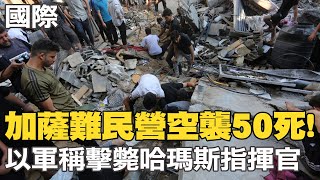 國際

加薩難民營空襲50死!

以軍稱擊斃哈瑪斯指揮官